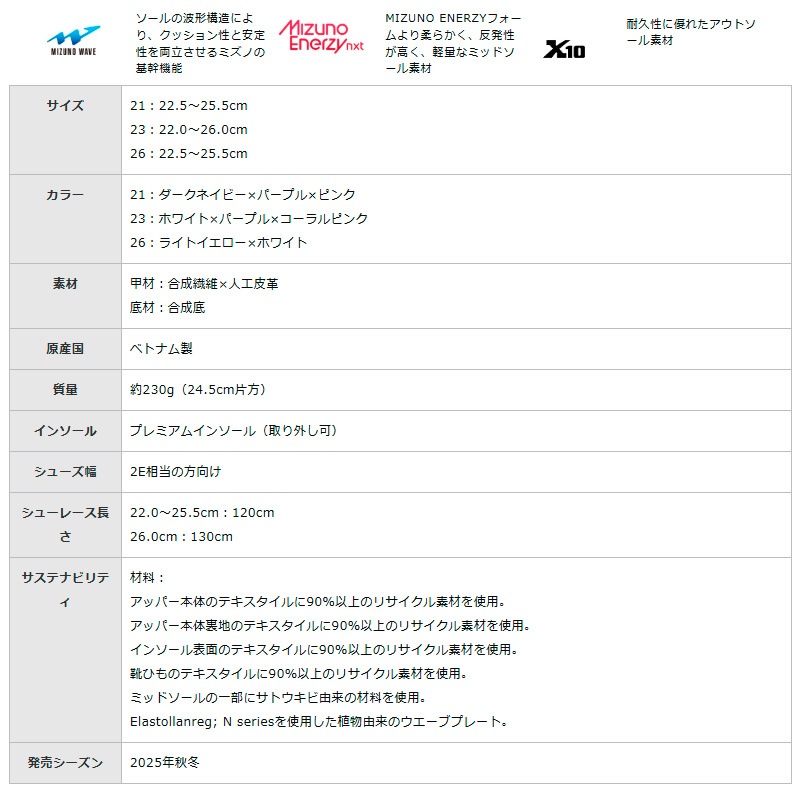 MIZUNO WAVE

ソールの波形構造により、クッション性と安定性を両立させるミズノの基幹機能

Mizuno Enerzy nxt

MIZUNO ENERZYフォームより柔らかく、反発性が高く、軽量なミッドソール素材

X10

耐久性に優れたアウトソール素材

| サイズ | 21：22.5～25.5cm<br>23：22.0～26.0cm<br>26：22.5～25.5cm |
|---|---|
| カラー | 21：ダークネイビー×パープル×ピンク<br>23：ホワイト×パープル×コーラルピンク<br>26：ライトイエロー×ホワイト |
| 素材 | 甲材：合成繊維×人工皮革<br>底材：合成底 |
| 原産国 | ベトナム製 |
| 質量 | 約230g（24.5cm片方） |
| インソール | プレミアムインソール（取り外し可） |
| シューズ幅 | 2E相当の方向け |
| シューレース長さ | 22.0～25.5cm：120cm<br>26.0cm：130cm |
| サステナビリティ | 材料：<br>アッパー本体のテキスタイルに90%以上のリサイクル素材を使用。<br>アッパー本体裏地のテキスタイルに90%以上のリサイクル素材を使用。<br>インソール表面のテキスタイルに90%以上のリサイクル素材を使用。<br>靴ひものテキスタイルに90%以上のリサイクル素材を使用。<br>ミッドソールの一部にサトウキビ由来の材料を使用。<br>Elastollanreg; N seriesを使用した植物由来のウエーブプレート。 |
| 発売シーズン | 2025年秋冬 |